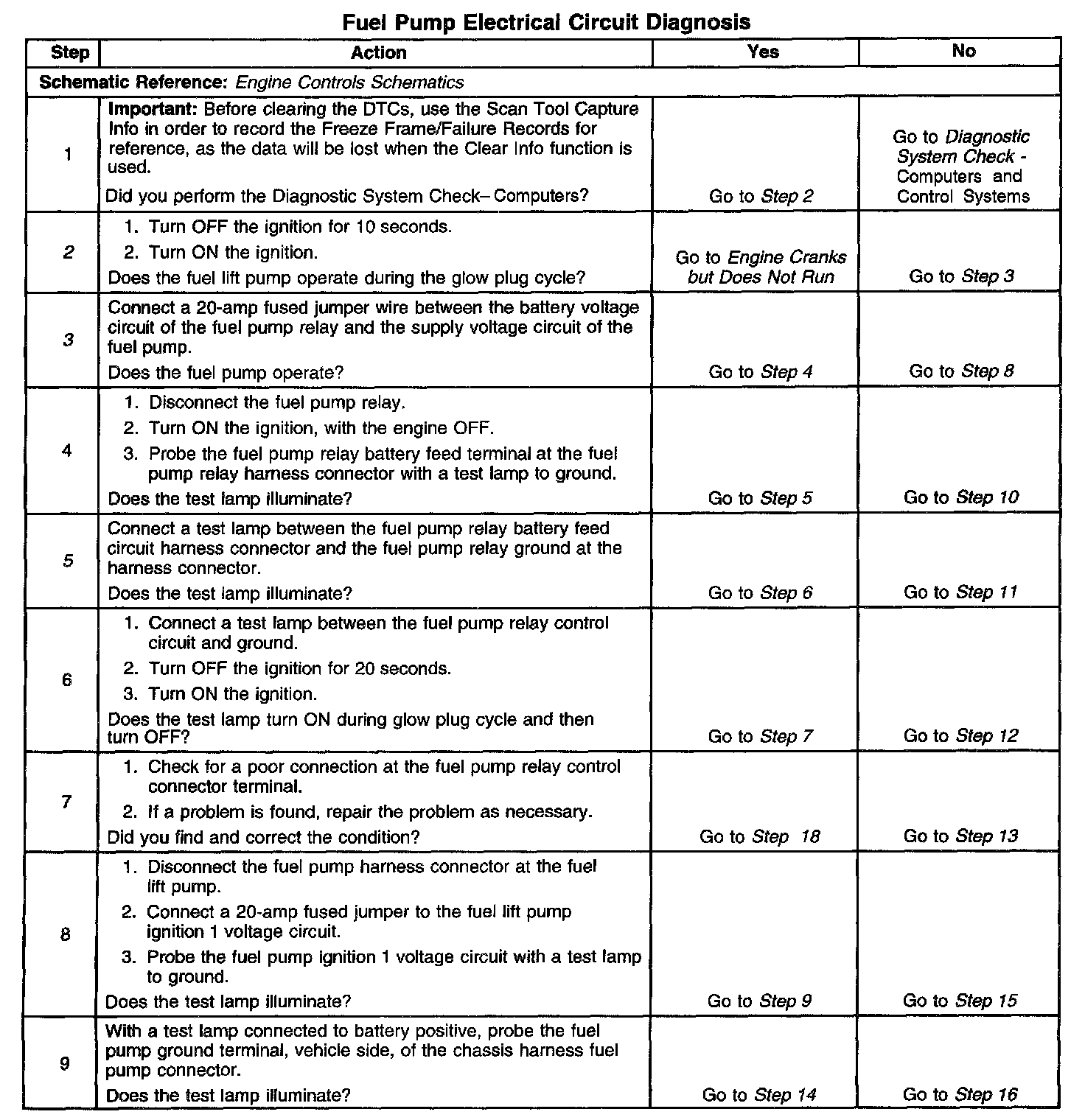 Fuel Pump Electrical Circuit Diagnosis

| Step | Action | Yes | No |
|---|---|---|---|
| Schematic Reference: Engine Controls Schematics | | | |
| 1 | Important: Before clearing the DTCs, use the Scan Tool Capture Info in order to record the Freeze Frame/Failure Records for reference, as the data will be lost when the Clear Info function is used. Did you perform the Diagnostic System Check– Computers? | Go to Step 2 | Go to Diagnostic System Check - Computers and Control Systems |
| 2 | 1. Turn OFF the ignition for 10 seconds. 2. Turn ON the ignition. Does the fuel lift pump operate during the glow plug cycle? | Go to Engine Cranks but Does Not Run | Go to Step 3 |
| 3 | Connect a 20-amp fused jumper wire between the battery voltage circuit of the fuel pump relay and the supply voltage circuit of the fuel pump. Does the fuel pump operate? | Go to Step 4 | Go to Step 8 |
| 4 | 1. Disconnect the fuel pump relay. 2. Turn ON the ignition, with the engine OFF. 3. Probe the fuel pump relay battery feed terminal at the fuel pump relay harness connector with a test lamp to ground. Does the test lamp illuminate? | Go to Step 5 | Go to Step 10 |
| 5 | Connect a test lamp between the fuel pump relay battery feed circuit harness connector and the fuel pump relay ground at the harness connector. Does the test lamp illuminate? | Go to Step 6 | Go to Step 11 |
| 6 | 1. Connect a test lamp between the fuel pump relay control circuit and ground. 2. Turn OFF the ignition for 20 seconds. 3. Turn ON the ignition. Does the test lamp turn ON during glow plug cycle and then turn OFF? | Go to Step 7 | Go to Step 12 |
| 7 | 1. Check for a poor connection at the fuel pump relay control connector terminal. 2. If a problem is found, repair the problem as necessary. Did you find and correct the condition? | Go to Step 18 | Go to Step 13 |
| 8 | 1. Disconnect the fuel pump harness connector at the fuel lift pump. 2. Connect a 20-amp fused jumper to the fuel lift pump ignition 1 voltage circuit. 3. Probe the fuel pump ignition 1 voltage circuit with a test lamp to ground. Does the test lamp illuminate? | Go to Step 9 | Go to Step 15 |
| 9 | With a test lamp connected to battery positive, probe the fuel pump ground terminal, vehicle side, of the chassis harness fuel pump connector. Does the test lamp illuminate? | Go to Step 14 | Go to Step 16 |